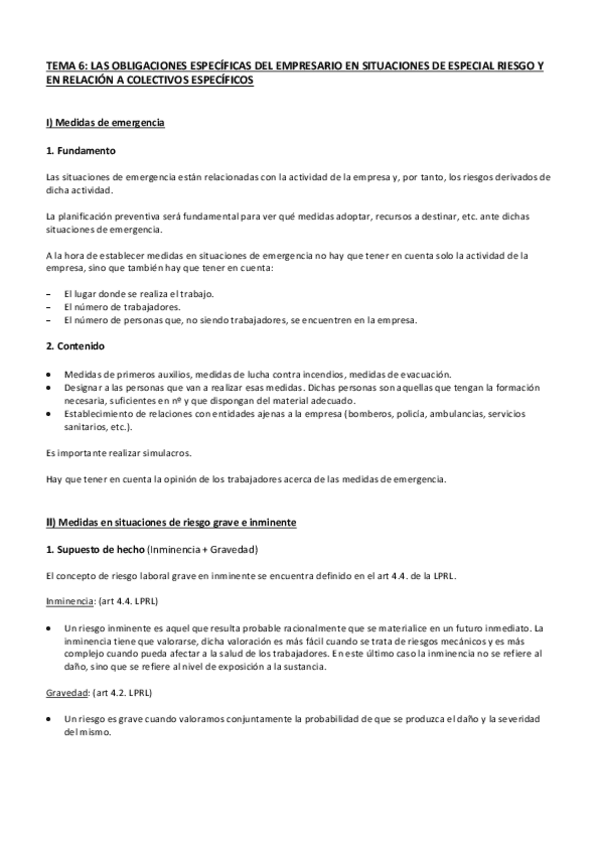 TEMA 6: LAS OBLIGACIONES ESPECÍFICAS DEL EMPRESARIO EN SITUACIONES DE ESPECIAL RIESGO Y EN RELACIÓN A COLECTIVOS ESPECÍFICOS

I) Medidas de emergencia

1. Fundamento

Las situaciones de emergencia están relacionadas con la actividad de la empresa y, por tanto, los riesgos derivados de dicha actividad.

La planificación preventiva será fundamental para ver qué medidas adoptar, recursos a destinar, etc. ante dichas situaciones de emergencia.

A la hora de establecer medidas en situaciones de emergencia no hay que tener en cuenta solo la actividad de la empresa, sino que también hay que tener en cuenta:

– El lugar donde se realiza el trabajo.
– El número de trabajadores.
– El número de personas que, no siendo trabajadores, se encuentren en la empresa.

2. Contenido

• Medidas de primeros auxilios, medidas de lucha contra incendios, medidas de evacuación.
• Designar a las personas que van a realizar esas medidas. Dichas personas son aquellas que tengan la formación necesaria, suficientes en nº y que dispongan del material adecuado.
• Establecimiento de relaciones con entidades ajenas a la empresa (bomberos, policía, ambulancias, servicios sanitarios, etc.).

Es importante realizar simulacros.

Hay que tener en cuenta la opinión de los trabajadores acerca de las medidas de emergencia.

II) Medidas en situaciones de riesgo grave e inminente

1. Supuesto de hecho (Inminencia + Gravedad)

El concepto de riesgo laboral grave en inminente se encuentra definido en el art 4.4. de la LPRL.

Inminencia: (art 4.4. LPRL)

• Un riesgo inminente es aquel que resulta probable racionalmente que se materialice en un futuro inmediato. La inminencia tiene que valorarse, dicha valoración es más fácil cuando se trata de riesgos mecánicos y es más complejo cuando pueda afectar a la salud de los trabajadores. En este último caso la inminencia no se refiere al daño, sino que se refiere al nivel de exposición a la sustancia.

Gravedad: (art 4.2. LPRL)

• Un riesgo es grave cuando valoramos conjuntamente la probabilidad de que se produzca el daño y la severidad del mismo.